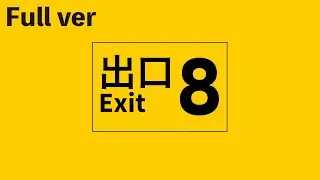 Full ver

出口
Exit
8